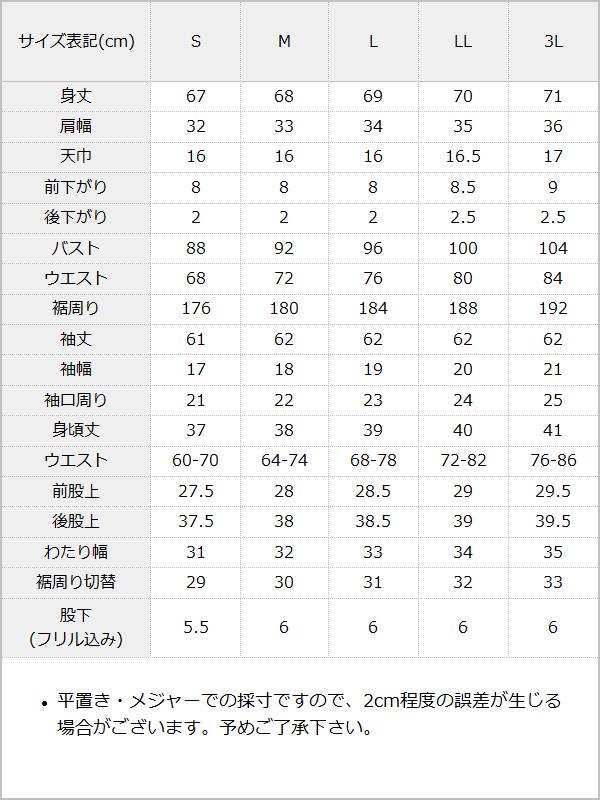 | サイズ表記(cm) | S | M | L | LL | 3L |
|---|---|---|---|---|---|
| 身丈 | 67 | 68 | 69 | 70 | 71 |
| 肩幅 | 32 | 33 | 34 | 35 | 36 |
| 天巾 | 16 | 16 | 16 | 16.5 | 17 |
| 前下がり | 8 | 8 | 8 | 8.5 | 9 |
| 後下がり | 2 | 2 | 2 | 2.5 | 2.5 |
| バスト | 88 | 92 | 96 | 100 | 104 |
| ウエスト | 68 | 72 | 76 | 80 | 84 |
| 裾周り | 176 | 180 | 184 | 188 | 192 |
| 袖丈 | 61 | 62 | 62 | 62 | 62 |
| 袖幅 | 17 | 18 | 19 | 20 | 21 |
| 袖口周り | 21 | 22 | 23 | 24 | 25 |
| 身頃丈 | 37 | 38 | 39 | 40 | 41 |
| ウエスト | 60-70 | 64-74 | 68-78 | 72-82 | 76-86 |
| 前股上 | 27.5 | 28 | 28.5 | 29 | 29.5 |
| 後股上 | 37.5 | 38 | 38.5 | 39 | 39.5 |
| わたり幅 | 31 | 32 | 33 | 34 | 35 |
| 裾周り切替 | 29 | 30 | 31 | 32 | 33 |
| 股下 (フリル込み) | 5.5 | 6 | 6 | 6 | 6 |

• 平置き・メジャーでの採寸ですので、2cm程度の誤差が生じる場合がございます。予めご了承下さい。